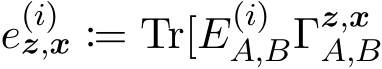 $e_{\boldsymbol{z},\boldsymbol{x}}^{(i)} := \mathrm{Tr}[E_{A,B}^{(i)}\Gamma_{A,B}^{\boldsymbol{z},\boldsymbol{x}}$